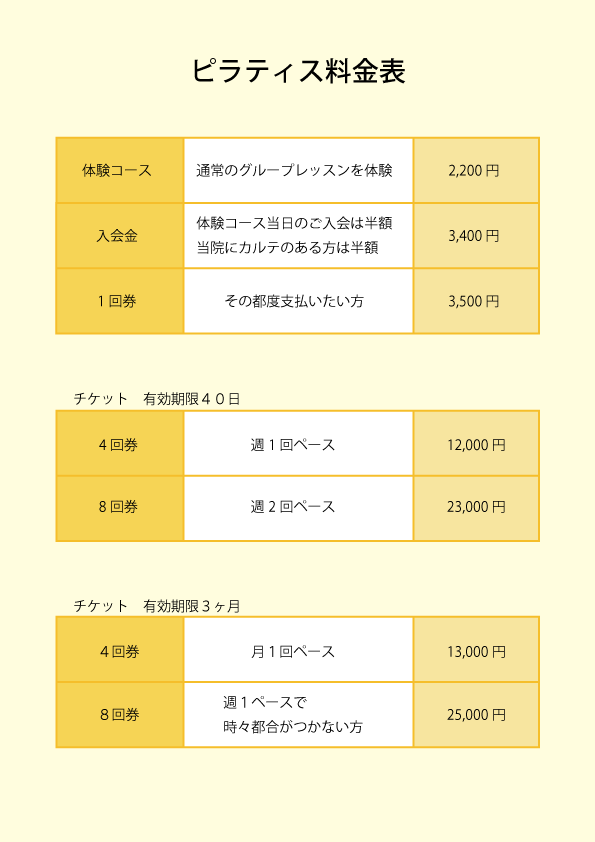 ピラティス料金表

| 体験コース | 通常のグループレッスンを体験 | 2,200円 |
|---|---|---|
| 入会金 | 体験コース当日のご入会は半額 当院にカルテのある方は半額 | 3,400円 |
| 1回券 | その都度支払いたい方 | 3,500円 |

チケット　有効期限40日

| 4回券 | 週1回ペース | 12,000円 |
|---|---|---|
| 8回券 | 週2回ペース | 23,000円 |

チケット　有効期限3ヶ月

| 4回券 | 月1回ペース | 13,000円 |
|---|---|---|
| 8回券 | 週1ペースで 時々都合がつかない方 | 25,000円 |